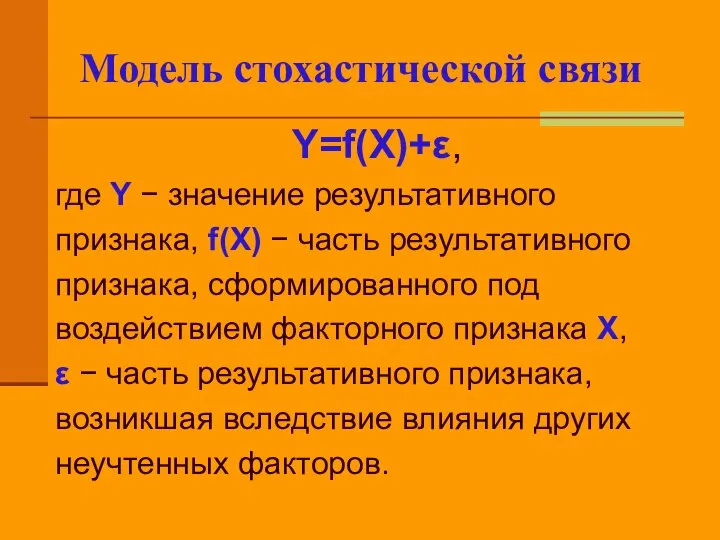 Модель стохастической связи

$Y=f(X)+\varepsilon$,

где $Y$ − значение результативного признака, $f(X)$ − часть результативного признака, сформированного под воздействием факторного признака $X$, $\varepsilon$ − часть результативного признака, возникшая вследствие влияния других неучтенных факторов.